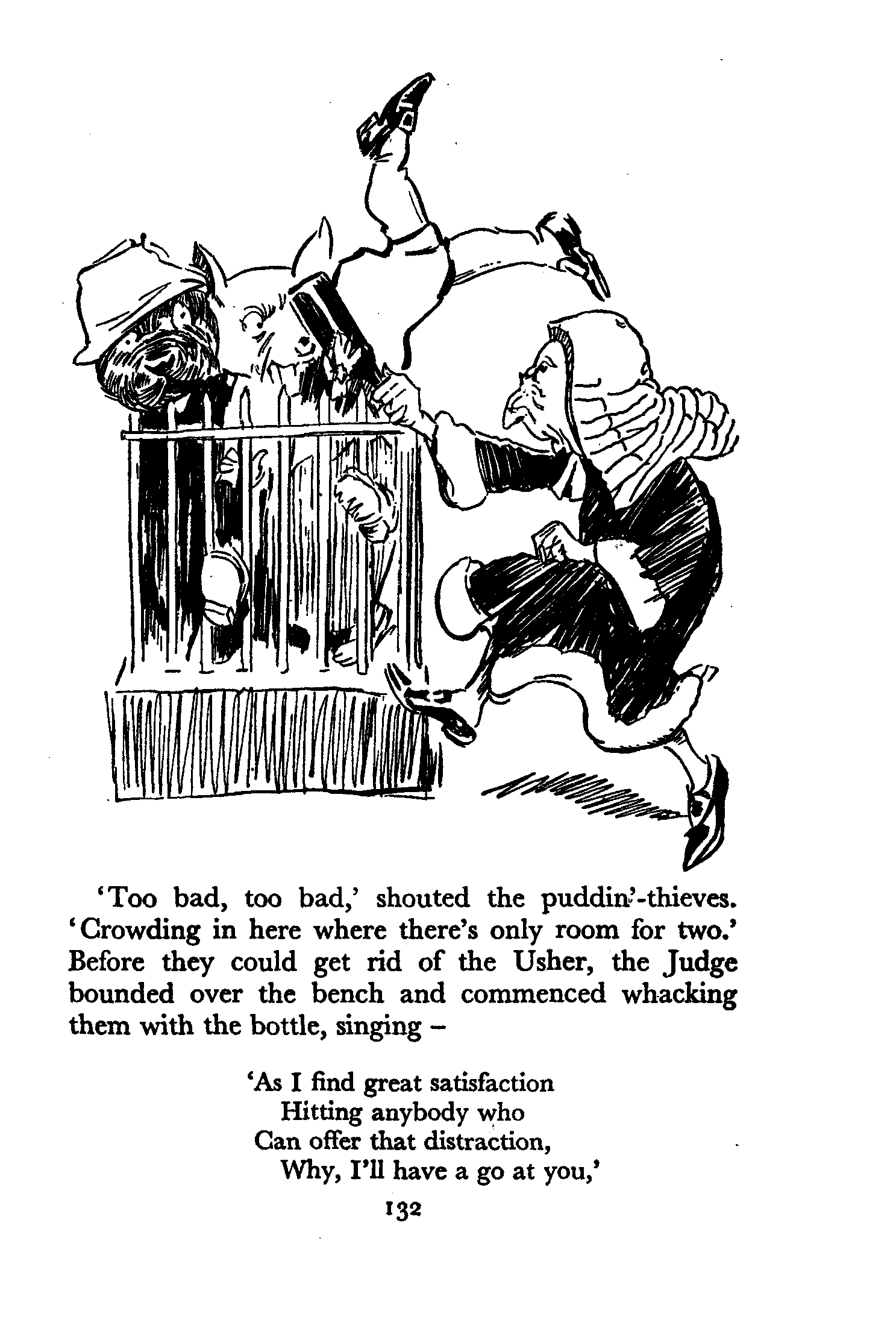 'Too bad, too bad,' shouted the puddin'-thieves. 'Crowding in here where there's only room for two.' Before they could get rid of the Usher, the Judge bounded over the bench and commenced whacking them with the bottle, singing –

'As I find great satisfaction
Hitting anybody who
Can offer that distraction,
Why, I'll have a go at you,'

132